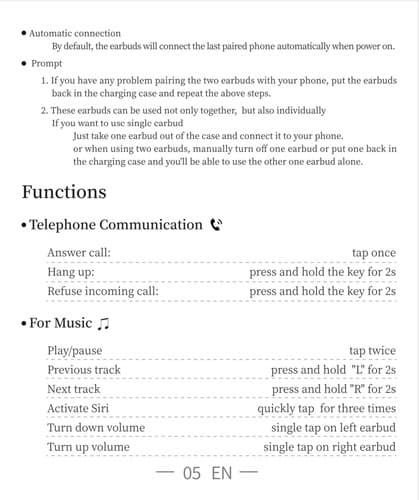 • Automatic connection

By default, the earbuds will connect the last paired phone automatically when power on.

• Prompt

1. If you have any problem pairing the two earbuds with your phone, put the earbuds back in the charging case and repeat the above steps.

2. These earbuds can be used not only together, but also individually

If you want to use single earbud

Just take one earbud out of the case and connect it to your phone.

or when using two earbuds, manually turn off one earbud or put one back in the charging case and you'll be able to use the other one earbud alone.

Functions

• Telephone Communication

Answer call: tap once
Hang up: press and hold the key for 2s
Refuse incoming call: press and hold the key for 2s

• For Music

Play/pause tap twice
Previous track press and hold "L" for 2s
Next track press and hold "R" for 2s
Activate Siri quickly tap for three times
Turn down volume single tap on left earbud
Turn up volume single tap on right earbud

— 05 EN —